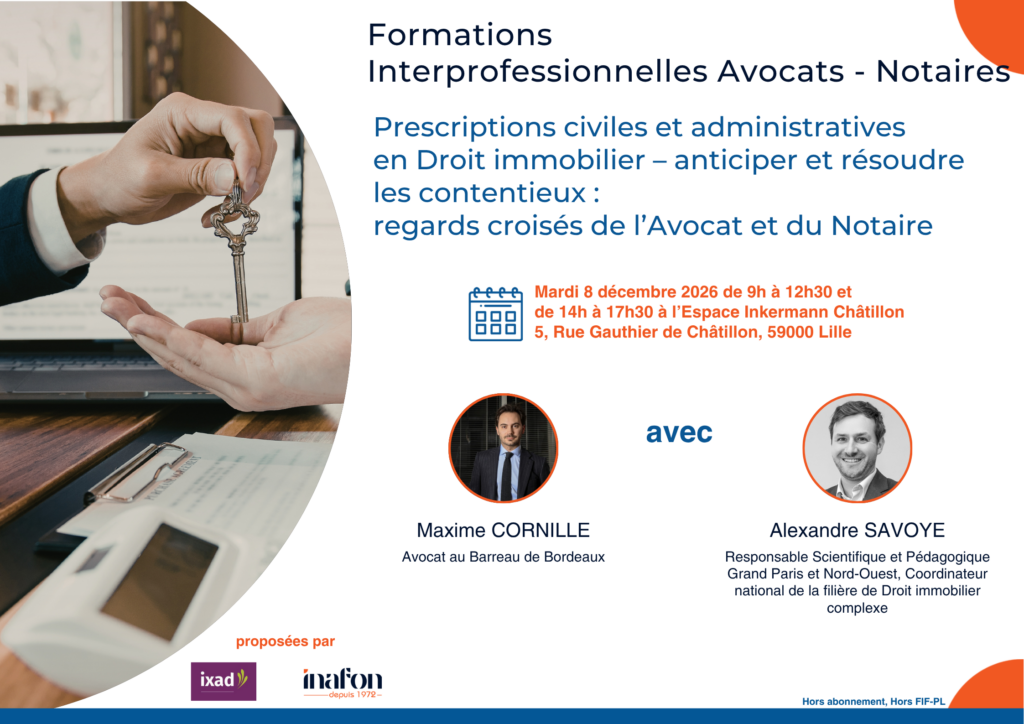 Formations
Interprofessionnelles Avocats - Notaires

Prescriptions civiles et administratives en Droit immobilier – anticiper et résoudre les contentieux : regards croisés de l'Avocat et du Notaire

Mardi 8 décembre 2026 de 9h à 12h30 et de 14h à 17h30 à l'Espace Inkermann Châtillon 5, Rue Gauthier de Châtillon, 59000 Lille

avec

Maxime CORNILLE
Avocat au Barreau de Bordeaux

Alexandre SAVOYE
Responsable Scientifique et Pédagogique Grand Paris et Nord-Ouest, Coordinateur national de la filière de Droit immobilier complexe

proposées par

ixad

inafon
depuis 1972

Hors abonnement, Hors FIF-PL